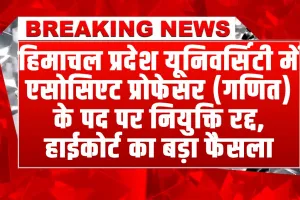 BREAKING NEWS

हिमाचल प्रदेश यूनिवर्सिटी में एसोसिएट प्रोफेसर (गणित) के पद पर नियुक्ति रद्द, हाईकोर्ट का बड़ा फैसला